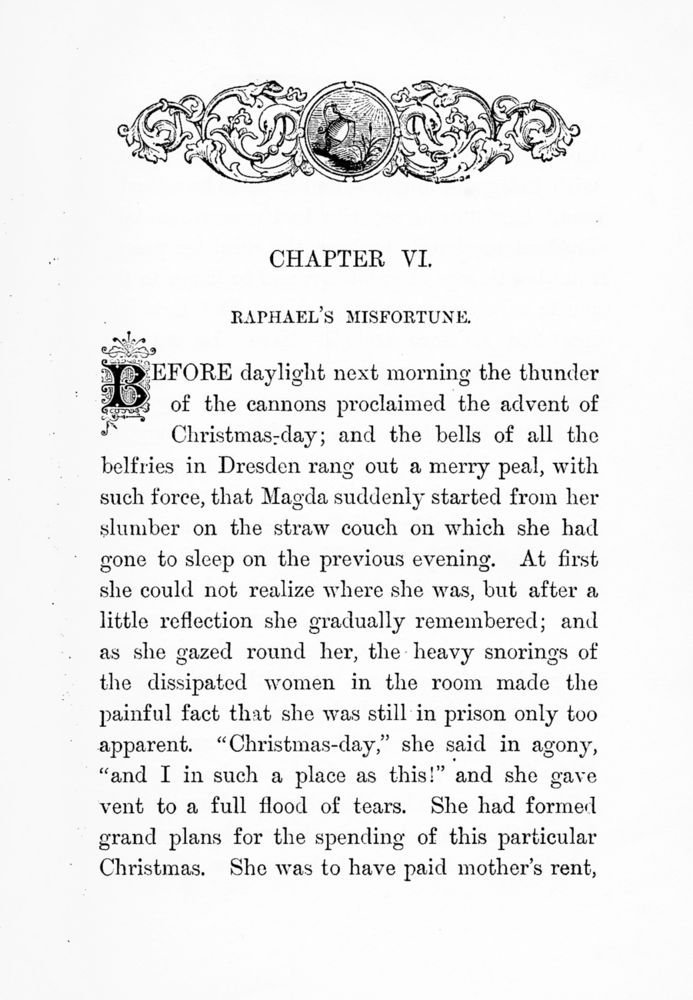 CHAPTER VI.

RAPHAEL'S MISFORTUNE.

BEFORE daylight next morning the thunder of the cannons proclaimed the advent of Christmas-day; and the bells of all the belfries in Dresden rang out a merry peal, with such force, that Magda suddenly started from her slumber on the straw couch on which she had gone to sleep on the previous evening. At first she could not realize where she was, but after a little reflection she gradually remembered; and as she gazed round her, the heavy snorings of the dissipated women in the room made the painful fact that she was still in prison only too apparent. "Christmas-day," she said in agony, "and I in such a place as this!" and she gave vent to a full flood of tears. She had formed grand plans for the spending of this particular Christmas. She was to have paid mother's rent,